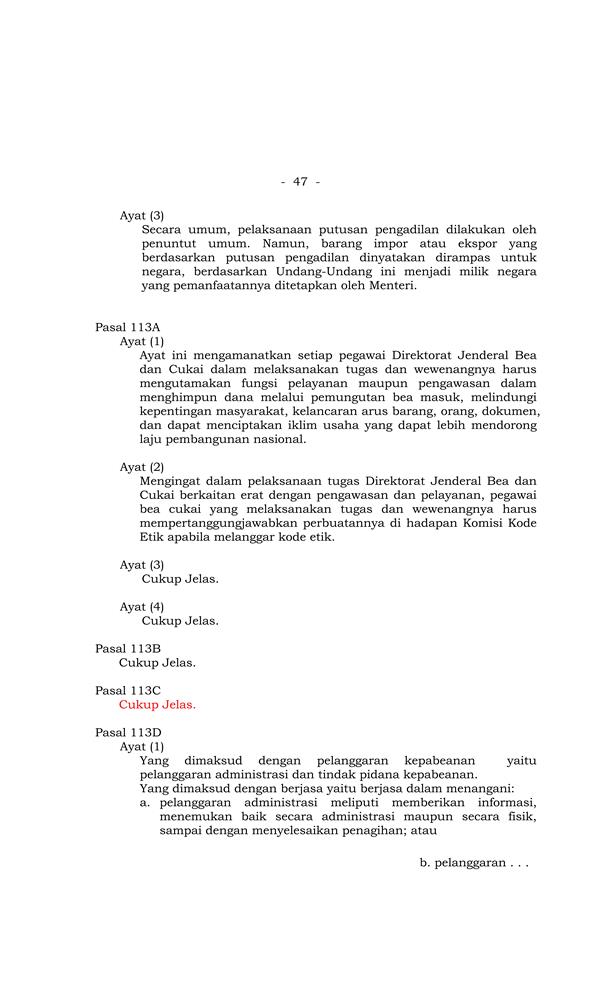 - 47 -

Ayat (3)
Secara umum, pelaksanaan putusan pengadilan dilakukan oleh penuntut umum. Namun, barang impor atau ekspor yang berdasarkan putusan pengadilan dinyatakan dirampas untuk negara, berdasarkan Undang-Undang ini menjadi milik negara yang pemanfaatannya ditetapkan oleh Menteri.

Pasal 113A
Ayat (1)
Ayat ini mengamanatkan setiap pegawai Direktorat Jenderal Bea dan Cukai dalam melaksanakan tugas dan wewenangnya harus mengutamakan fungsi pelayanan maupun pengawasan dalam menghimpun dana melalui pemungutan bea masuk, melindungi kepentingan masyarakat, kelancaran arus barang, orang, dokumen, dan dapat menciptakan iklim usaha yang dapat lebih mendorong laju pembangunan nasional.

Ayat (2)
Mengingat dalam pelaksanaan tugas Direktorat Jenderal Bea dan Cukai berkaitan erat dengan pengawasan dan pelayanan, pegawai bea cukai yang melaksanakan tugas dan wewenangnya harus mempertanggungjawabkan perbuatannya di hadapan Komisi Kode Etik apabila melanggar kode etik.

Ayat (3)
Cukup Jelas.

Ayat (4)
Cukup Jelas.

Pasal 113B
Cukup Jelas.

Pasal 113C
Cukup Jelas.

Pasal 113D
Ayat (1)
Yang dimaksud dengan pelanggaran kepabeanan yaitu pelanggaran administrasi dan tindak pidana kepabeanan.
Yang dimaksud dengan berjasa yaitu berjasa dalam menangani:
a. pelanggaran administrasi meliputi memberikan informasi, menemukan baik secara administrasi maupun secara fisik, sampai dengan menyelesaikan penagihan; atau

b. pelanggaran . . .